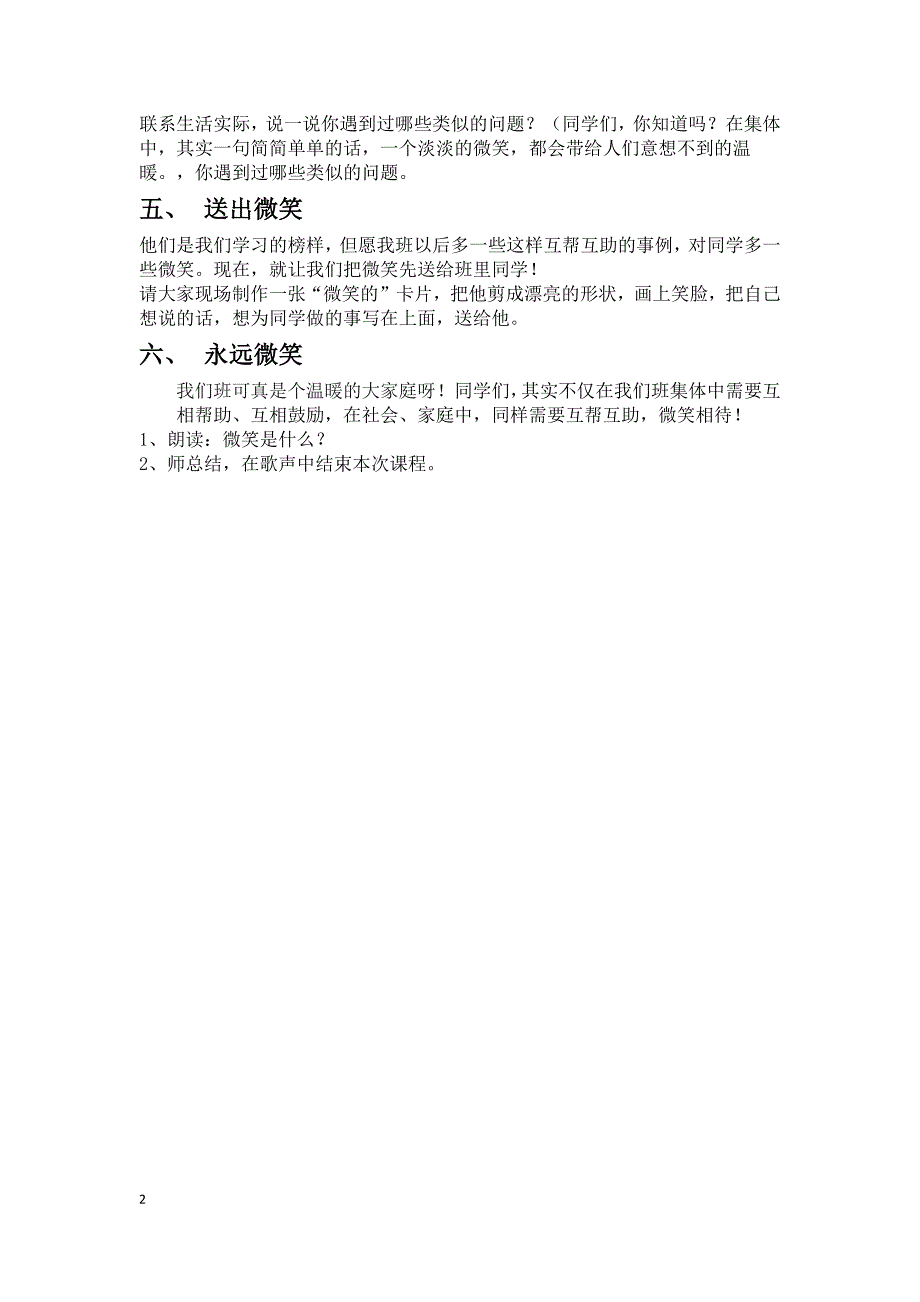 联系生活实际，说一说你遇到过哪些类似的问题？（同学们，你知道吗？在集体中，其实一句简简单单的话，一个淡淡的微笑，都会带给人们意想不到的温暖。，你遇到过哪些类似的问题。

五、 送出微笑

他们是我们学习的榜样，但愿我班以后多一些这样互帮互助的事例，对同学多一些微笑。现在，就让我们把微笑先送给班里同学！
请大家现场制作一张“微笑的”卡片，把他剪成漂亮的形状，画上笑脸，把自己想说的话，想为同学做的事写在上面，送给他。

六、 永远微笑

我们班可真是个温暖的大家庭呀！同学们，其实不仅在我们班集体中需要互相帮助、互相鼓励，在社会、家庭中，同样需要互帮互助，微笑相待！
1、朗读：微笑是什么？
2、师总结，在歌声中结束本次课程。

2